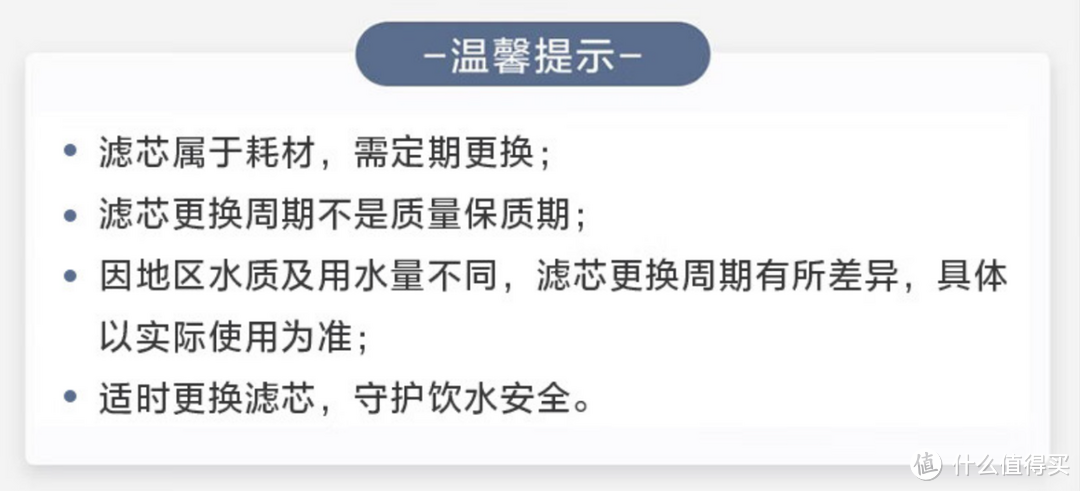 -温馨提示-

• 滤芯属于耗材，需定期更换；
• 滤芯更换周期不是质量保质期；
• 因地区水质及用水量不同，滤芯更换周期有所差异，具体以实际使用为准；
• 适时更换滤芯，守护饮水安全。

值 什么值得买